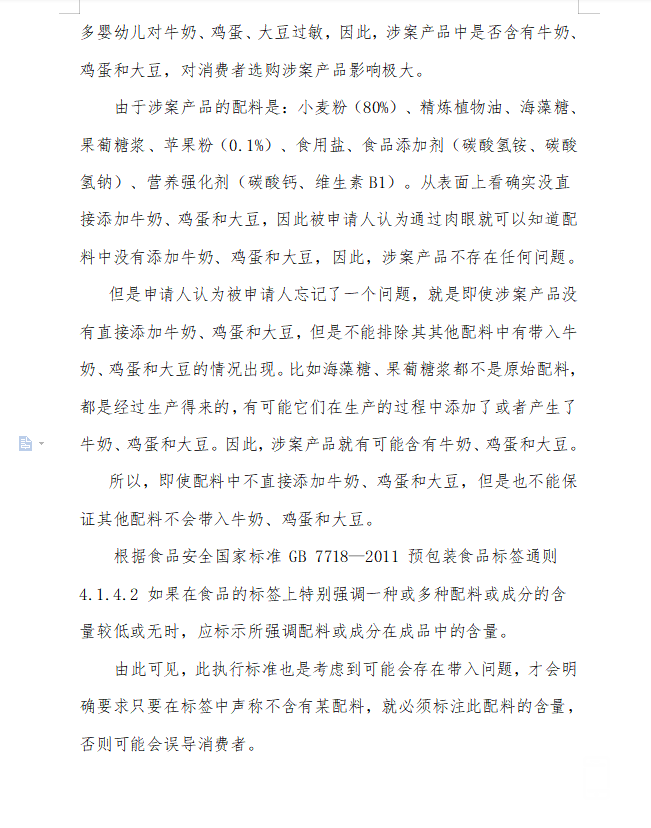 多婴幼儿对牛奶、鸡蛋、大豆过敏，因此，涉案产品中是否含有牛奶、鸡蛋和大豆，对消费者选购涉案产品影响极大。

由于涉案产品的配料是：小麦粉（80%）、精炼植物油、海藻糖、果葡糖浆、苹果粉（0.1%）、食用盐、食品添加剂（碳酸氢铵、碳酸氢钠）、营养强化剂（碳酸钙、维生素B1）。从表面上看确实没直接添加牛奶、鸡蛋和大豆，因此被申请人认为通过肉眼就可以知道配料中没有添加牛奶、鸡蛋和大豆，因此，涉案产品不存在任何问题。

但是申请人认为被申请人忘记了一个问题，就是即使涉案产品没有直接添加牛奶、鸡蛋和大豆，但是不能排除其其他配料中有带入牛奶、鸡蛋和大豆的情况出现。比如海藻糖、果葡糖浆都不是原始配料，都是经过生产得来的，有可能它们在生产的过程中添加了或者产生了牛奶、鸡蛋和大豆。因此，涉案产品就有可能含有牛奶、鸡蛋和大豆。

所以，即使配料中不直接添加牛奶、鸡蛋和大豆，但是也不能保证其他配料不会带入牛奶、鸡蛋和大豆。

根据食品安全国家标准 GB 7718—2011 预包装食品标签通则 4.1.4.2 如果在食品的标签上特别强调一种或多种配料或成分的含量较低或无时，应标示所强调配料或成分在成品中的含量。

由此可见，此执行标准也是考虑到可能会存在带入问题，才会明确要求只要在标签中声称不含有某配料，就必须标注此配料的含量，否则可能会误导消费者。